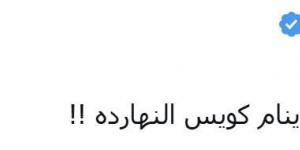 ينام كويس النهارده !!